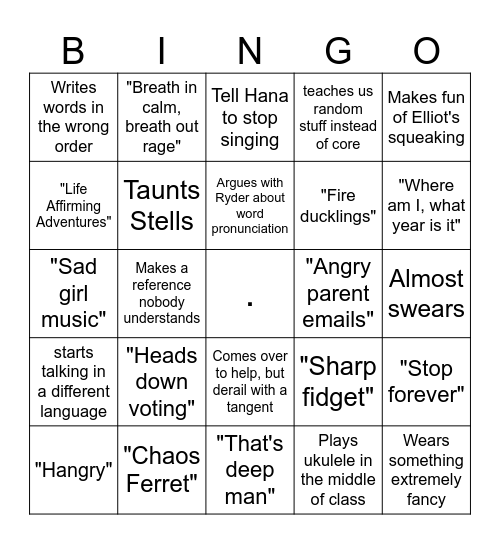 | B | I | N | G | O |
|---|---|---|---|---|
| Writes words in the wrong order | "Breath in calm, breath out rage" | Tell Hana to stop singing | teaches us random stuff instead of core | Makes fun of Elliot's squeaking |
| "Life Affirming Adventures" | Taunts Stells | Argues with Ryder about word pronunciation | "Fire ducklings" | "Where am I, what year is it" |
| "Sad girl music" | Makes a reference nobody understands | . | "Angry parent emails" | Almost swears |
| starts talking in a different language | "Heads down voting" | Comes over to help, but derail with a tangent | "Sharp fidget" | "Stop forever" |
| "Hangry" | "Chaos Ferret" | "That's deep man" | Plays ukulele in the middle of class | Wears something extremely fancy |